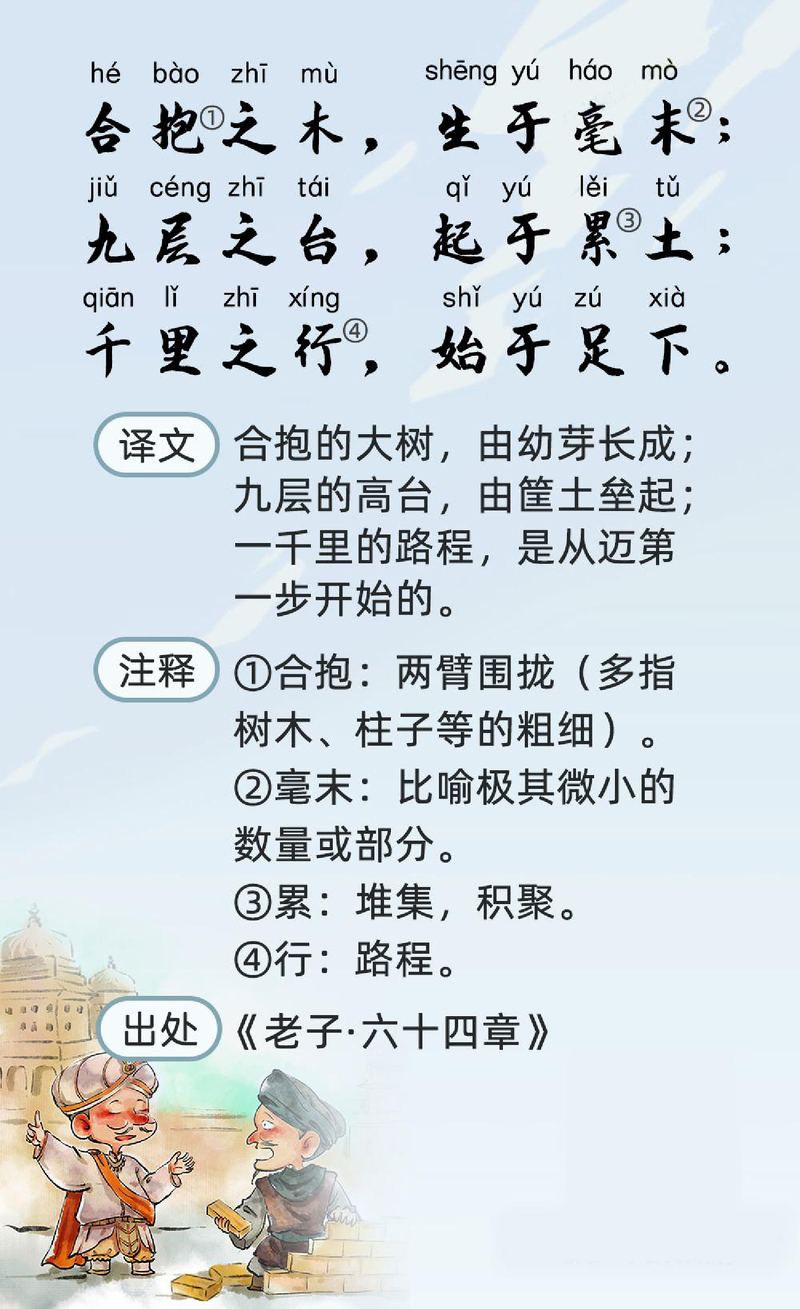 hé bào zhī mù shēng yú háo mò
合抱$^{①}$之木，生于毫末$^{②}$；
jiǔ céng zhī tái qǐ yú lěi tǔ
九层之台，起于累$^{③}$土；
qiān lǐ zhī xíng shǐ yú zú xià
千里之行$^{④}$，始于足下。

译文 合抱的大树，由幼芽长成；九层的高台，由筐土垒起；一千里的路程，是从迈第一步开始的。

注释 ①合抱：两臂围拢（多指树木、柱子等的粗细）。
②毫末：比喻极其微小的数量或部分。
③累：堆集，积聚。
④行：路程。

出处 《老子·六十四章》